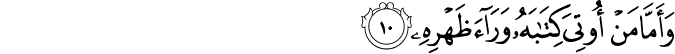 وَأَمَّا مَنْ أُوتِيَ كِتَٰبَهُۥ وَرَآءَ ظَهْرِهِۦ ١٠